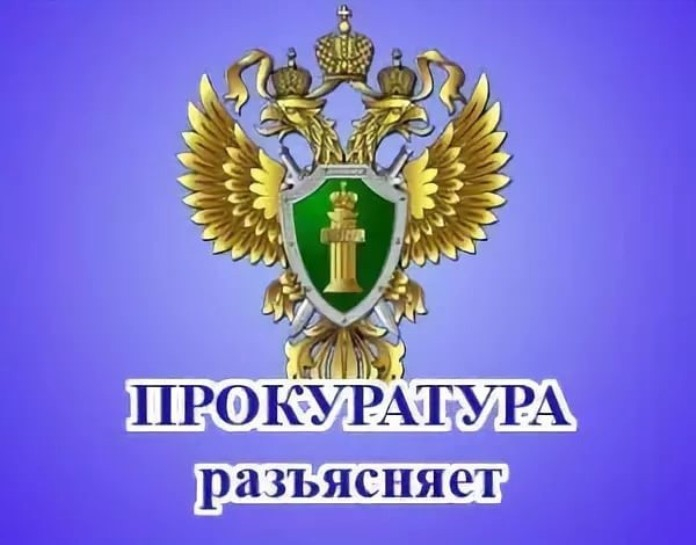 ПРОКУРАТУРА
разъясняет